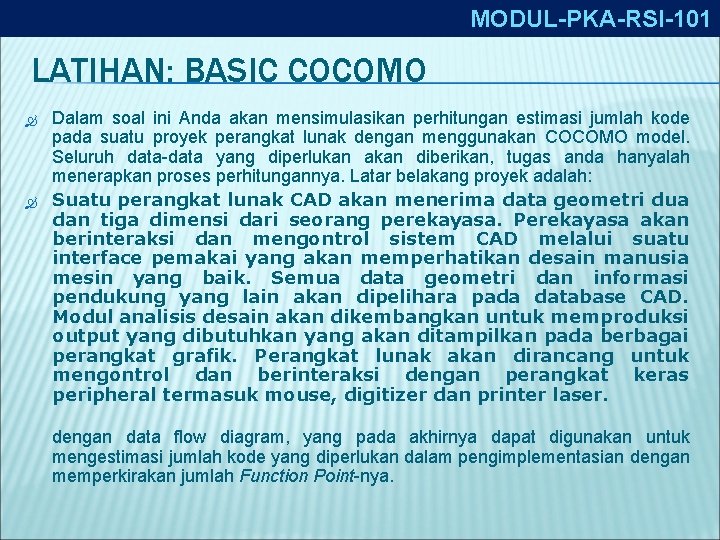 MODUL-PKA-RSI-101

LATIHAN: BASIC COCOMO

Dalam soal ini Anda akan mensimulasikan perhitungan estimasi jumlah kode pada suatu proyek perangkat lunak dengan menggunakan COCOMO model. Seluruh data-data yang diperlukan akan diberikan, tugas anda hanyalah menerapkan proses perhitungannya. Latar belakang proyek adalah:

Suatu perangkat lunak CAD akan menerima data geometri dua dan tiga dimensi dari seorang perekayasa. Perekayasa akan berinteraksi dan mengontrol sistem CAD melalui suatu interface pemakai yang akan memperhatikan desain manusia mesin yang baik. Semua data geometri dan informasi pendukung yang lain akan dipelihara pada database CAD. Modul analisis desain akan dikembangkan untuk memproduksi output yang dibutuhkan yang akan ditampilkan pada berbagai perangkat grafik. Perangkat lunak akan dirancang untuk mengontrol dan berinteraksi dengan perangkat keras peripheral termasuk mouse, digitizer dan printer laser.

dengan data flow diagram, yang pada akhirnya dapat digunakan untuk mengestimasi jumlah kode yang diperlukan dalam pengimplementasian dengan memperkirakan jumlah Function Point-nya.